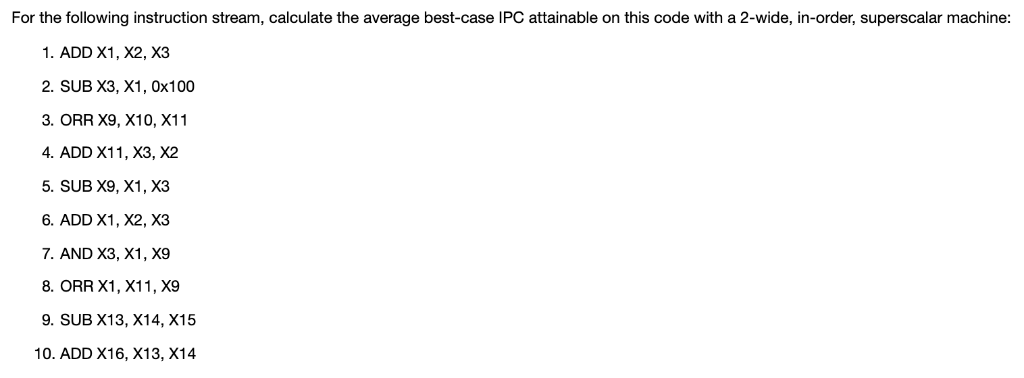 For the following instruction stream, calculate the average best-case IPC attainable on this code with a 2-wide, in-order, superscalar machine:

1. ADD X1, X2, X3
2. SUB X3, X1, 0x100
3. ORR X9, X10, X11
4. ADD X11, X3, X2
5. SUB X9, X1, X3
6. ADD X1, X2, X3
7. AND X3, X1, X9
8. ORR X1, X11, X9
9. SUB X13, X14, X15
10. ADD X16, X13, X14